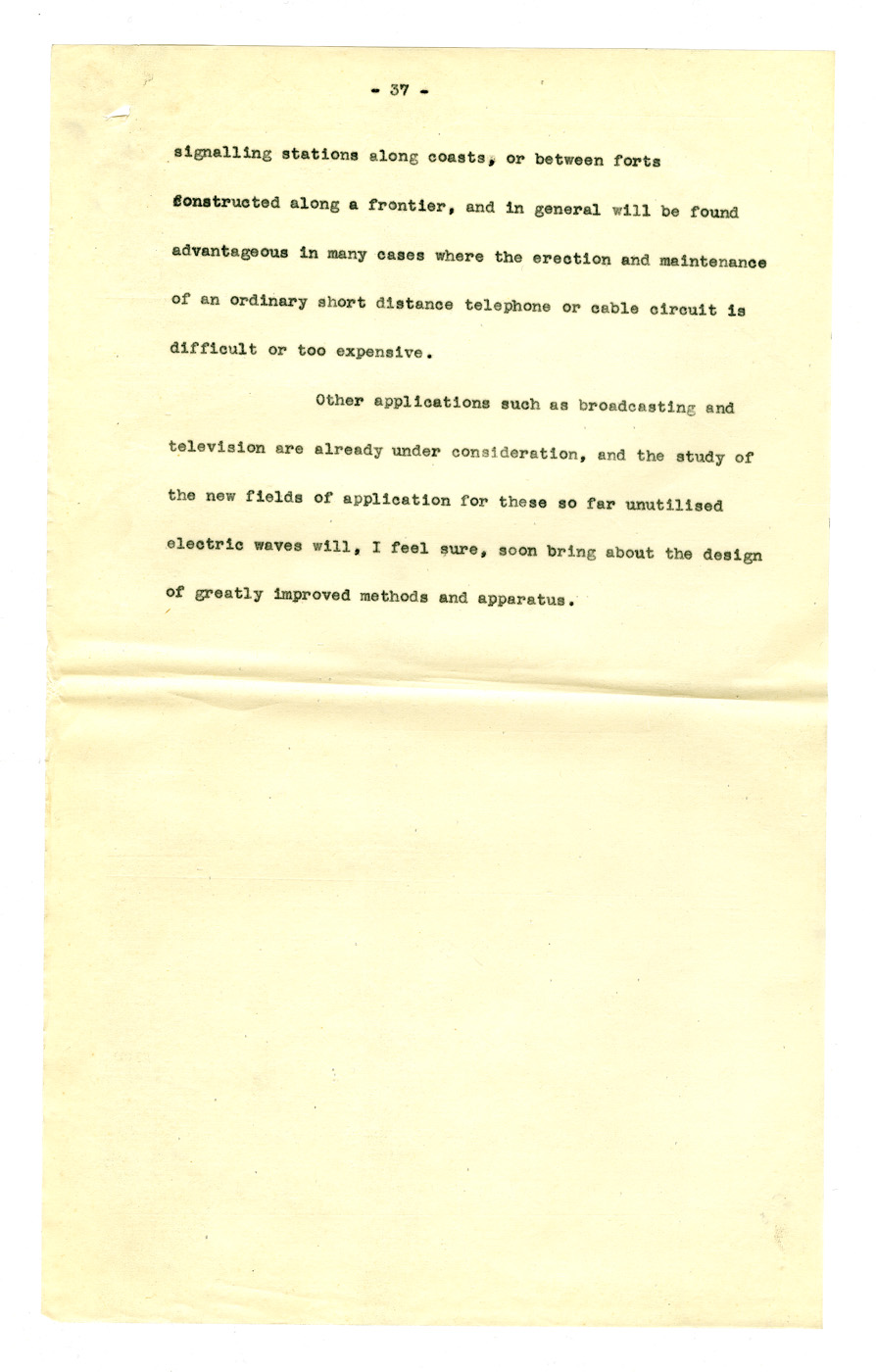 - 37 -

signalling stations along coasts, or between forts constructed along a frontier, and in general will be found advantageous in many cases where the erection and maintenance of an ordinary short distance telephone or cable circuit is difficult or too expensive.

Other applications such as broadcasting and television are already under consideration, and the study of the new fields of application for these so far unutilised electric waves will, I feel sure, soon bring about the design of greatly improved methods and apparatus.